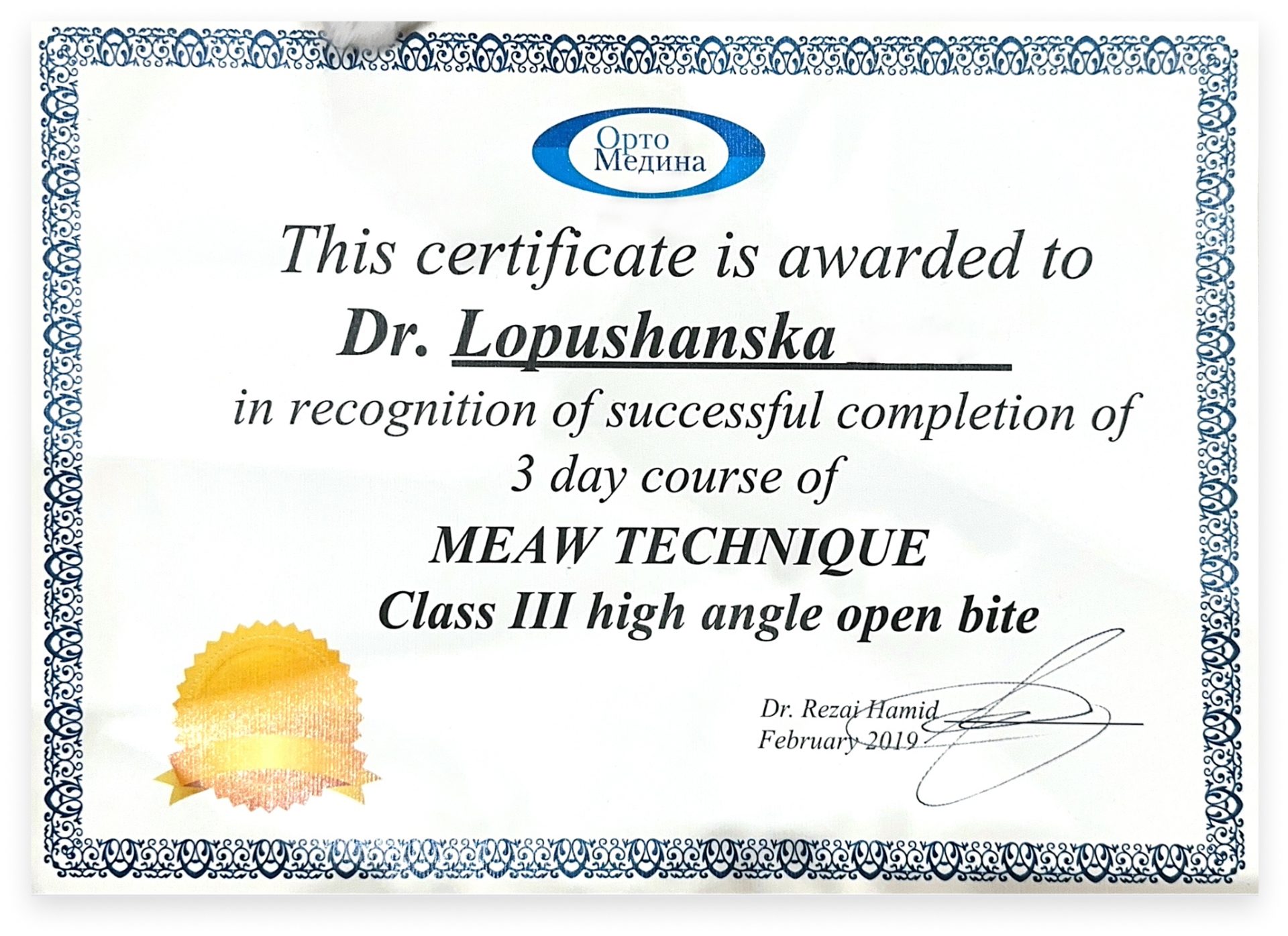 Орто
Медина

This certificate is awarded to

Dr. Lopushanska

in recognition of successful completion of 3 day course of

MEAW TECHNIQUE

Class III high angle open bite

Dr. Rezai Hamid
February 2019